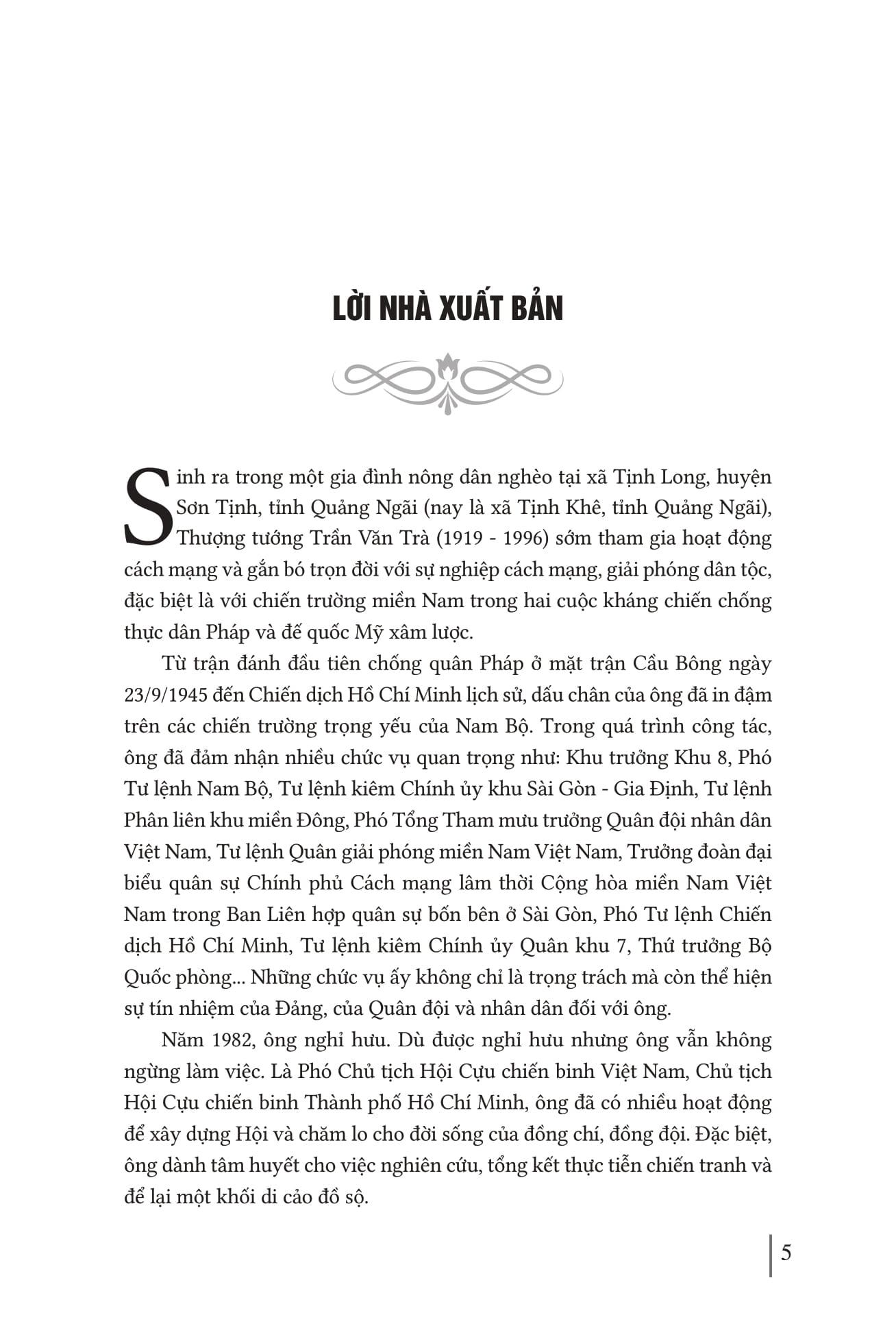 LỜI NHÀ XUẤT BẢN

Sinh ra trong một gia đình nông dân nghèo tại xã Tịnh Long, huyện Sơn Tịnh, tỉnh Quảng Ngãi (nay là xã Tịnh Khê, tỉnh Quảng Ngãi), Thượng tướng Trần Văn Trà (1919 - 1996) sớm tham gia hoạt động cách mạng và gắn bó trọn đời với sự nghiệp cách mạng, giải phóng dân tộc, đặc biệt là với chiến trường miền Nam trong hai cuộc kháng chiến chống thực dân Pháp và đế quốc Mỹ xâm lược.

Từ trận đánh đầu tiên chống quân Pháp ở mặt trận Cầu Bông ngày 23/9/1945 đến Chiến dịch Hồ Chí Minh lịch sử, dấu chân của ông đã in đậm trên các chiến trường trọng yếu của Nam Bộ. Trong quá trình công tác, ông đã đảm nhận nhiều chức vụ quan trọng như: Khu trưởng Khu 8, Phó Tư lệnh Nam Bộ, Tư lệnh kiêm Chính ủy khu Sài Gòn - Gia Định, Tư lệnh Phân liên khu miền Đông, Phó Tổng Tham mưu trưởng Quân đội nhân dân Việt Nam, Tư lệnh Quân giải phóng miền Nam Việt Nam, Trưởng đoàn đại biểu quân sự Chính phủ Cách mạng lâm thời Cộng hòa miền Nam Việt Nam trong Ban Liên hợp quân sự bốn bên ở Sài Gòn, Phó Tư lệnh Chiến dịch Hồ Chí Minh, Tư lệnh kiêm Chính ủy Quân khu 7, Thứ trưởng Bộ Quốc phòng... Những chức vụ ấy không chỉ là trọng trách mà còn thể hiện sự tín nhiệm của Đảng, của Quân đội và nhân dân đối với ông.

Năm 1982, ông nghỉ hưu. Dù được nghỉ hưu nhưng ông vẫn không ngừng làm việc. Là Phó Chủ tịch Hội Cựu chiến binh Việt Nam, Chủ tịch Hội Cựu chiến binh Thành phố Hồ Chí Minh, ông đã có nhiều hoạt động để xây dựng Hội và chăm lo cho đời sống của đồng chí, đồng đội. Đặc biệt, ông dành tâm huyết cho việc nghiên cứu, tổng kết thực tiễn chiến tranh và để lại một khối di cảo đồ sộ.

5